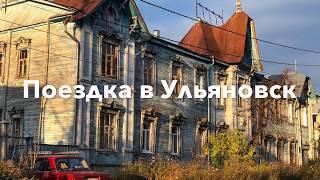 Поездка в Ульяновск